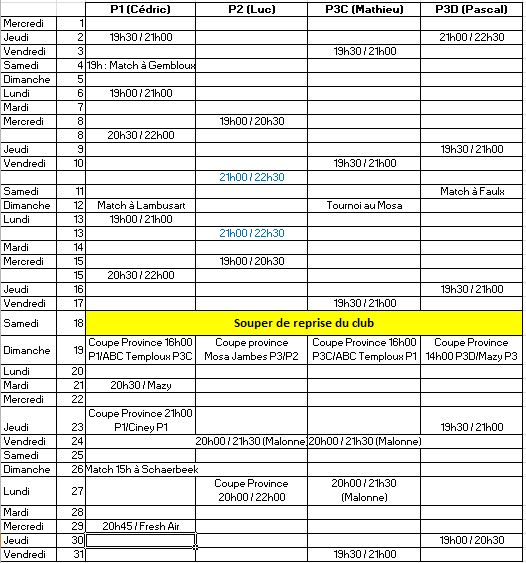 |  |  | P1 (Cédric) | P2 (Luc) | P3C (Mathieu) | P3D (Pascal) |
|---|---|---|---|---|---|
| Mercredi | 1 |  |  |  |  |
| Jeudi | 2 | 19h30 / 21h00 |  |  | 21h00 / 22h30 |
| Vendredi | 3 |  |  | 19h30 / 21h00 |  |
| Samedi | 4 | 19h : Match à Gembloux |  |  |  |
| Dimanche | 5 |  |  |  |  |
| Lundi | 6 | 19h00 / 21h00 |  |  |  |
| Mardi | 7 |  |  |  |  |
| Mercredi | 8 |  | 19h00 / 20h30 |  |  |
|  | 8 | 20h30 / 22h00 |  |  |  |
| Jeudi | 9 |  |  |  | 19h30 / 21h00 |
| Vendredi | 10 |  |  | 19h30 / 21h00 |  |
|  |  |  | 21h00 / 22h30 |  |  |
| Samedi | 11 |  |  |  | Match à Faulx |
| Dimanche | 12 | Match à Lambusart |  | Tournoi au Mosa |  |
| Lundi | 13 | 19h00 / 21h00 |  |  |  |
|  | 13 |  | 21h00 / 22h30 |  |  |
| Mardi | 14 |  |  |  |  |
| Mercredi | 15 |  | 19h00 / 20h30 |  |  |
|  | 15 | 20h30 / 22h00 |  |  |  |
| Jeudi | 16 |  |  |  | 19h30 / 21h00 |
| Vendredi | 17 |  |  | 19h30 / 21h00 |  |
| Samedi | 18 | Souper de reprise du club |  |  |  |
| Dimanche | 19 | Coupe Province 16h00 P1/ABC Temploux P3C | Coupe province Mosa Jambes P3/P2 | Coupe Province 16h00 P3C/ABC Temploux P1 | Coupe Province 14h00 P3D/Mazy P3 |
| Lundi | 20 |  |  |  |  |
| Mardi | 21 | 20h30 / Mazy |  |  |  |
| Mercredi | 22 |  |  |  |  |
| Jeudi | 23 | Coupe Province 21h00 P1/Ciney P1 |  |  | 19h30 / 21h00 |
| Vendredi | 24 |  | 20h00 / 21h30 (Malonne) | 20h00 / 21h30 (Malonne) |  |
| Samedi | 25 |  |  |  |  |
| Dimanche | 26 | Match 15h à Schaerbeek |  |  |  |
| Lundi | 27 |  | Coupe Province 20h00 / 22h00 | 20h00 / 21h30 (Malonne) |  |
| Mardi | 28 |  |  |  |  |
| Mercredi | 29 | 20h45 / Fresh Air |  |  |  |
| Jeudi | 30 |  |  |  | 19h00 / 20h30 |
| Vendredi | 31 |  |  | 19h30 / 21h00 |  |